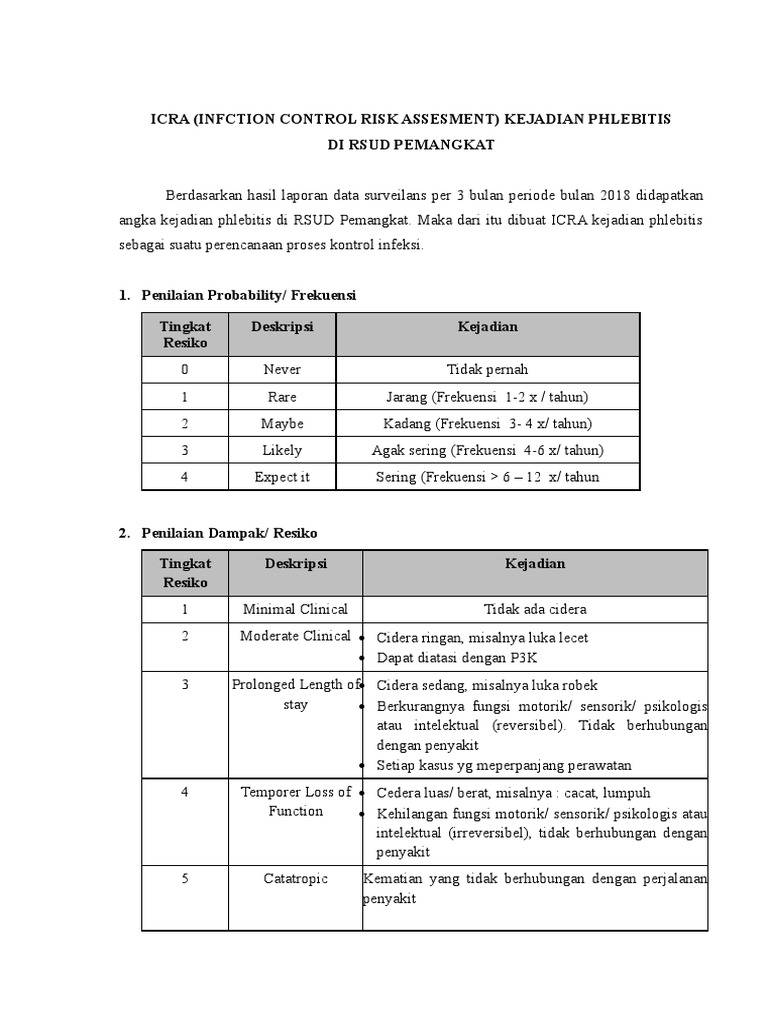 ICRA (INFCTION CONTROL RISK ASSESMENT) KEJADIAN PHLEBITIS
DI RSUD PEMANGKAT

Berdasarkan hasil laporan data surveilans per 3 bulan periode bulan 2018 didapatkan angka kejadian phlebitis di RSUD Pemangkat. Maka dari itu dibuat ICRA kejadian phlebitis sebagai suatu perencanaan proses kontrol infeksi.

1. Penilaian Probability/ Frekuensi

| Tingkat Resiko | Deskripsi | Kejadian |
|---|---|---|
| 0 | Never | Tidak pernah |
| 1 | Rare | Jarang (Frekuensi 1-2 x / tahun) |
| 2 | Maybe | Kadang (Frekuensi 3- 4 x/ tahun) |
| 3 | Likely | Agak sering (Frekuensi 4-6 x/ tahun) |
| 4 | Expect it | Sering (Frekuensi > 6 – 12 x/ tahun |

2. Penilaian Dampak/ Resiko

| Tingkat Resiko | Deskripsi | Kejadian |
|---|---|---|
| 1 | Minimal Clinical | Tidak ada cidera |
| 2 | Moderate Clinical | • Cidera ringan, misalnya luka lecet • Dapat diatasi dengan P3K |
| 3 | Prolonged Length of stay | • Cidera sedang, misalnya luka robek • Berkurangnya fungsi motorik/ sensorik/ psikologis atau intelektual (reversibel). Tidak berhubungan dengan penyakit • Setiap kasus yg meperpanjang perawatan |
| 4 | Temporer Loss of Function | • Cedera luas/ berat, misalnya : cacat, lumpuh • Kehilangan fungsi motorik/ sensorik/ psikologis atau intelektual (irreversibel), tidak berhubungan dengan penyakit |
| 5 | Catatropic | Kematian yang tidak berhubungan dengan perjalanan penyakit |